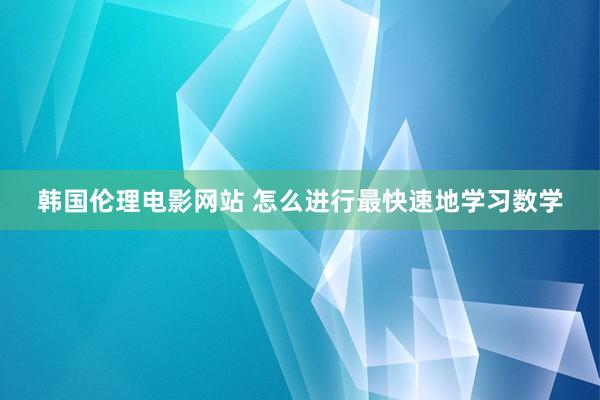 韩国伦理电影网站 怎么进行最快速地学习数学